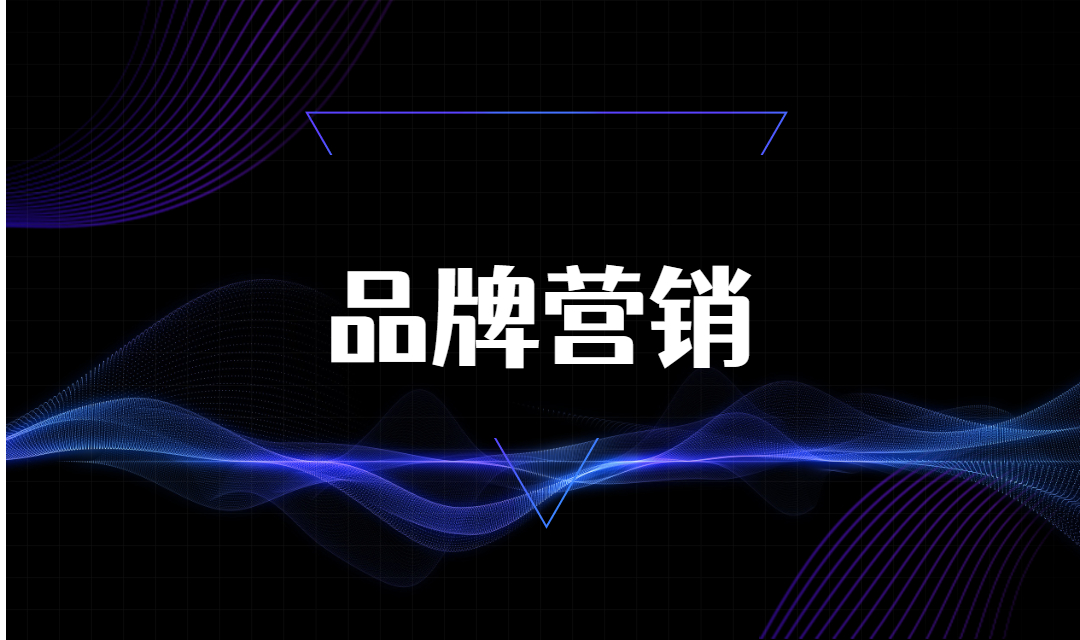 品牌营销